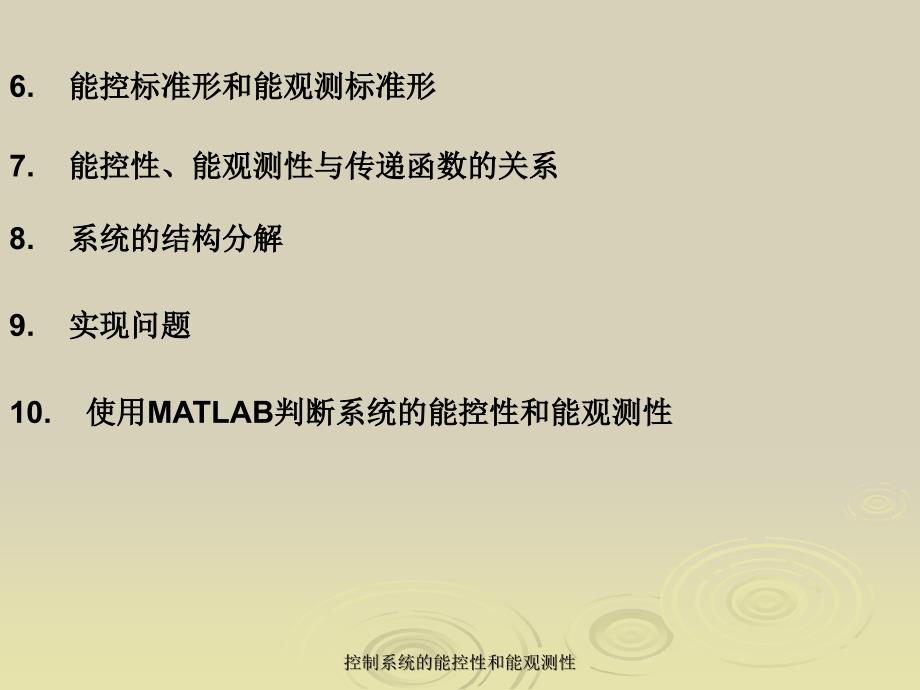 6. 能控标准形和能观测标准形

7. 能控性、能观测性与传递函数的关系

8. 系统的结构分解

9. 实现问题

10. 使用MATLAB判断系统的能控性和能观测性

控制系统的能控性和能观测性